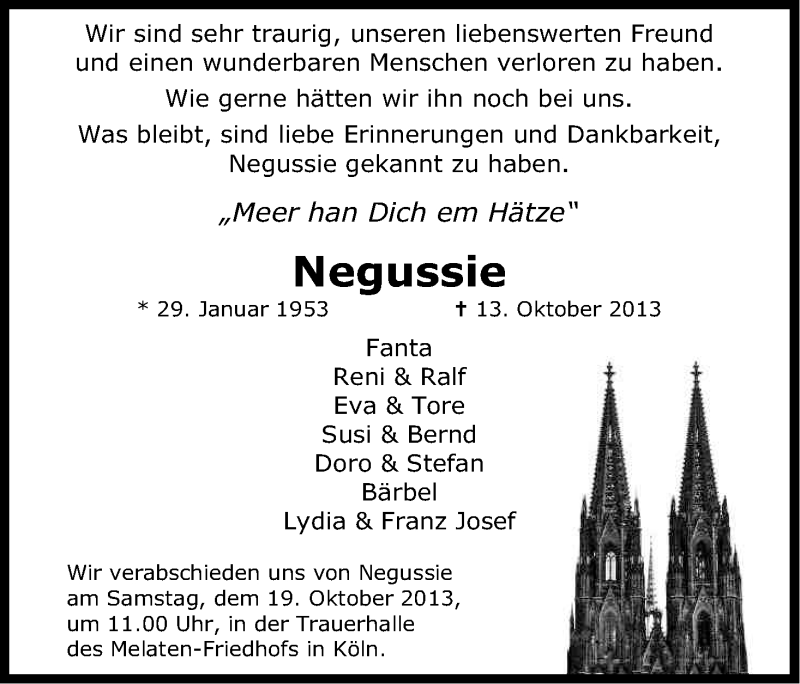 Wir sind sehr traurig, unseren liebenswerten Freund und einen wunderbaren Menschen verloren zu haben.

Wie gerne hätten wir ihn noch bei uns.

Was bleibt, sind liebe Erinnerungen und Dankbarkeit, Negussie gekannt zu haben.

„Meer han Dich em Hätze"

Negussie

* 29. Januar 1953 † 13. Oktober 2013

Fanta
Reni & Ralf
Eva & Tore
Susi & Bernd
Doro & Stefan
Bärbel
Lydia & Franz Josef

Wir verabschieden uns von Negussie am Samstag, dem 19. Oktober 2013, um 11.00 Uhr, in der Trauerhalle des Melaten-Friedhofs in Köln.